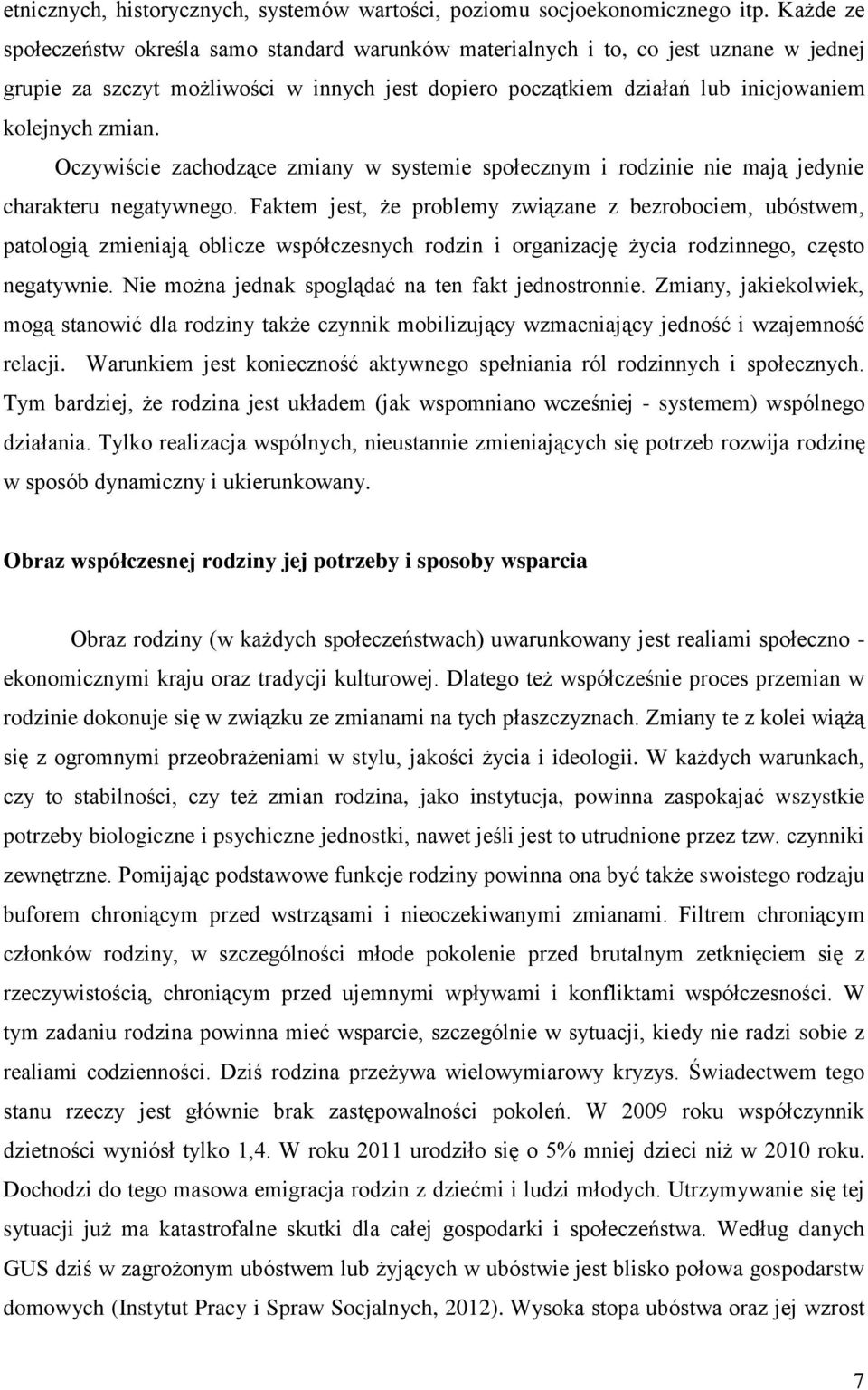 etnicznych, historycznych, systemów wartości, poziomu socjoekonomicznego itp. Każde ze społeczeństw określa samo standard warunków materialnych i to, co jest uznane w jednej grupie za szczyt możliwości w innych jest dopiero początkiem działań lub inicjowaniem kolejnych zmian.

Oczywiście zachodzące zmiany w systemie społecznym i rodzinie nie mają jedynie charakteru negatywnego. Faktem jest, że problemy związane z bezrobociem, ubóstwem, patologią zmieniają oblicze współczesnych rodzin i organizację życia rodzinnego, często negatywnie. Nie można jednak spoglądać na ten fakt jednostronnie. Zmiany, jakiekolwiek, mogą stanowić dla rodziny także czynnik mobilizujący wzmacniający jedność i wzajemność relacji. Warunkiem jest konieczność aktywnego spełniania ról rodzinnych i społecznych. Tym bardziej, że rodzina jest układem (jak wspomniano wcześniej - systemem) wspólnego działania. Tylko realizacja wspólnych, nieustannie zmieniających się potrzeb rozwija rodzinę w sposób dynamiczny i ukierunkowany.

Obraz współczesnej rodziny jej potrzeby i sposoby wsparcia

Obraz rodziny (w każdych społeczeństwach) uwarunkowany jest realiami społeczno - ekonomicznymi kraju oraz tradycji kulturowej. Dlatego też współcześnie proces przemian w rodzinie dokonuje się w związku ze zmianami na tych płaszczyznach. Zmiany te z kolei wiążą się z ogromnymi przeobrażeniami w stylu, jakości życia i ideologii. W każdych warunkach, czy to stabilności, czy też zmian rodzina, jako instytucja, powinna zaspokajać wszystkie potrzeby biologiczne i psychiczne jednostki, nawet jeśli jest to utrudnione przez tzw. czynniki zewnętrzne. Pomijając podstawowe funkcje rodziny powinna ona być także swoistego rodzaju buforem chroniącym przed wstrząsami i nieoczekiwanymi zmianami. Filtrem chroniącym członków rodziny, w szczególności młode pokolenie przed brutalnym zetknięciem się z rzeczywistością, chroniącym przed ujemnymi wpływami i konfliktami współczesności. W tym zadaniu rodzina powinna mieć wsparcie, szczególnie w sytuacji, kiedy nie radzi sobie z realiami codzienności. Dziś rodzina przeżywa wielowymiarowy kryzys. Świadectwem tego stanu rzeczy jest głównie brak zastępowalności pokoleń. W 2009 roku współczynnik dzietności wyniósł tylko 1,4. W roku 2011 urodziło się o 5% mniej dzieci niż w 2010 roku. Dochodzi do tego masowa emigracja rodzin z dziećmi i ludzi młodych. Utrzymywanie się tej sytuacji już ma katastrofalne skutki dla całej gospodarki i społeczeństwa. Według danych GUS dziś w zagrożonym ubóstwem lub żyjących w ubóstwie jest blisko połowa gospodarstw domowych (Instytut Pracy i Spraw Socjalnych, 2012). Wysoka stopa ubóstwa oraz jej wzrost

7